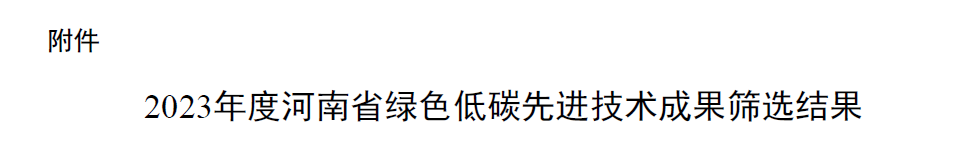 附件

2023年度河南省绿色低碳先进技术成果筛选结果